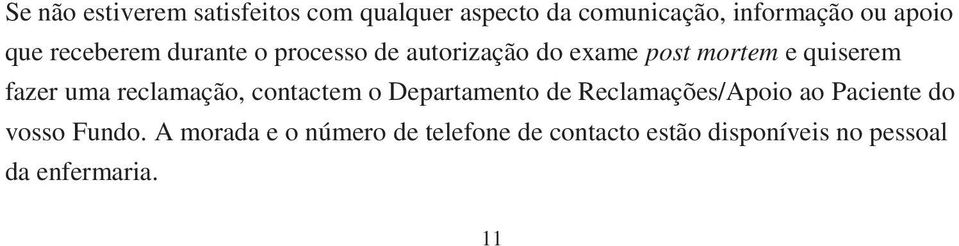 Se não estiverem satisfeitos com qualquer aspecto da comunicação, informação ou apoio que receberem durante o processo de autorização do exame post mortem e quiserem fazer uma reclamação, contactem o Departamento de Reclamações/Apoio ao Paciente do vosso Fundo. A morada e o número de telefone de contacto estão disponíveis no pessoal da enfermaria.

11